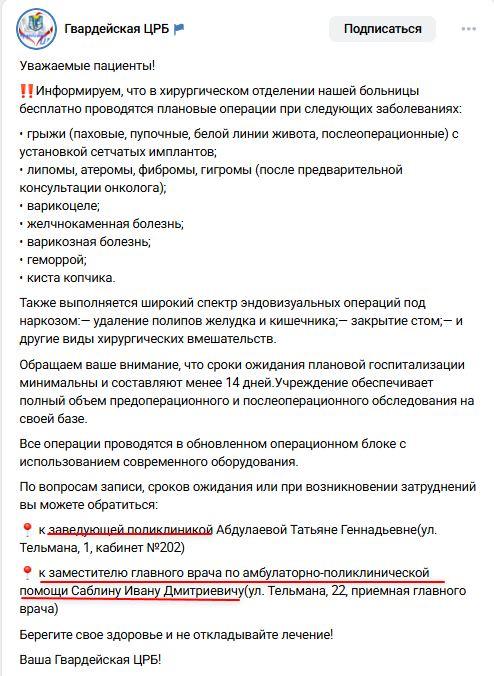 Гвардейская ЦРБ

Подписаться

Уважаемые пациенты!

‼️Информируем, что в хирургическом отделении нашей больницы бесплатно проводятся плановые операции при следующих заболеваниях:

• грыжи (паховые, пупочные, белой линии живота, послеоперационные) с установкой сетчатых имплантов;
• липомы, атеромы, фибромы, гигромы (после предварительной консультации онколога);
• варикоцеле;
• желчнокаменная болезнь;
• варикозная болезнь;
• геморрой;
• киста копчика.

Также выполняется широкий спектр эндовизуальных операций под наркозом:— удаление полипов желудка и кишечника;— закрытие стом;— и другие виды хирургических вмешательств.

Обращаем ваше внимание, что сроки ожидания плановой госпитализации минимальны и составляют менее 14 дней.Учреждение обеспечивает полный объем предоперационного и послеоперационного обследования на своей базе.

Все операции проводятся в обновленном операционном блоке с использованием современного оборудования.

По вопросам записи, сроков ожидания или при возникновении затруднений вы можете обратиться:

📍 к заведующей поликлиникой Абдулаевой Татьяне Геннадьевне(ул. Тельмана, 1, кабинет №202)

📍 к заместителю главного врача по амбулаторно-поликлинической помощи Саблину Ивану Дмитриевичу(ул. Тельмана, 22, приемная главного врача)

Берегите свое здоровье и не откладывайте лечение!

Ваша Гвардейская ЦРБ!